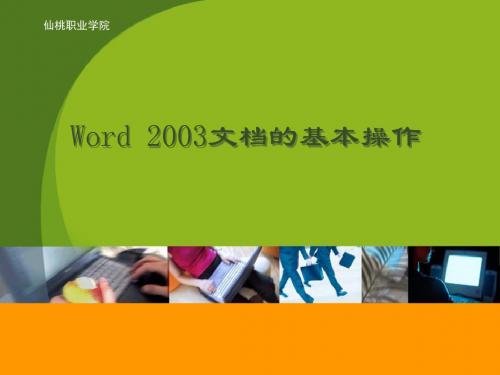 仙桃职业学院

Word 2003文档的基本操作